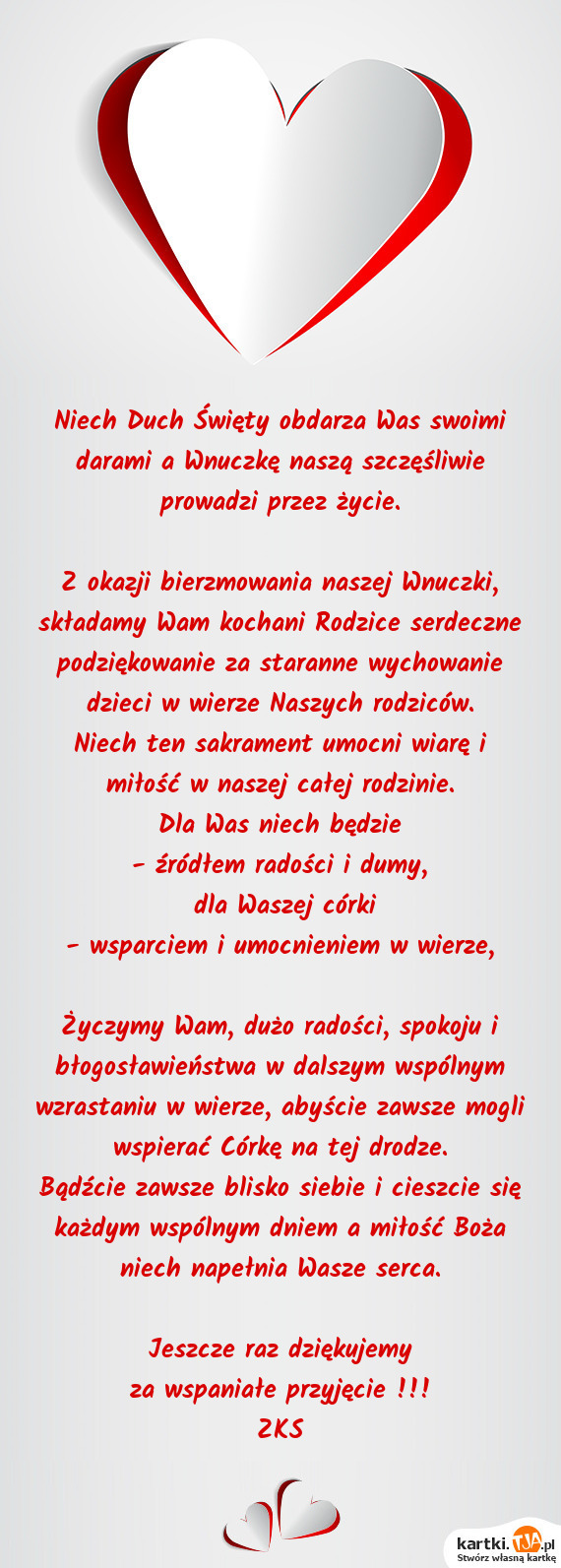 Niech Duch Święty obdarza Was swoimi darami a Wnuczkę naszą szczęśliwie prowadzi przez życie.

Z okazji bierzmowania naszej Wnuczki, składamy Wam kochani Rodzice serdeczne podziękowanie za staranne wychowanie dzieci w wierze Naszych rodziców.
Niech ten sakrament umocni wiarę i miłość w naszej całej rodzinie.
Dla Was niech będzie
- źródłem radości i dumy,
dla Waszej córki
- wsparciem i umocnieniem w wierze,

Życzymy Wam, dużo radości, spokoju i błogosławieństwa w dalszym wspólnym wzrastaniu w wierze, abyście zawsze mogli wspierać Córkę na tej drodze.
Bądźcie zawsze blisko siebie i cieszcie się każdym wspólnym dniem a miłość Boża niech napełnia Wasze serca.

Jeszcze raz dziękujemy
za wspaniałe przyjęcie !!!
ZKS

kartki.TJA.pl
Stwórz własną kartkę